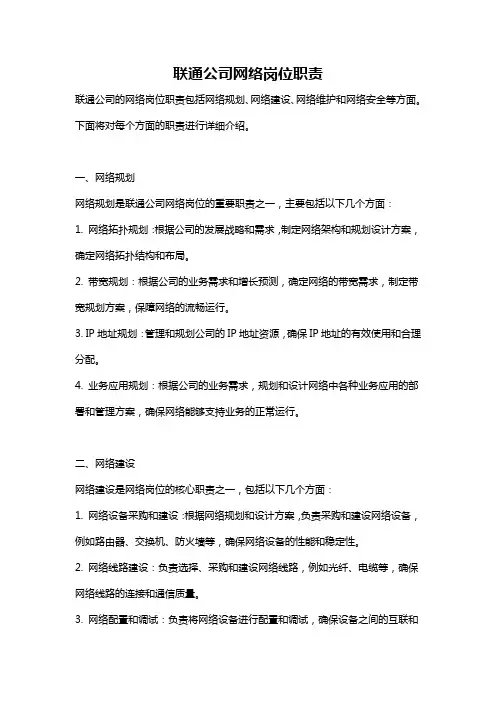 联通公司网络岗位职责

联通公司的网络岗位职责包括网络规划、网络建设、网络维护和网络安全等方面。下面将对每个方面的职责进行详细介绍。

一、网络规划

网络规划是联通公司网络岗位的重要职责之一，主要包括以下几个方面：

1. 网络拓扑规划：根据公司的发展战略和需求，制定网络架构和规划设计方案，确定网络拓扑结构和布局。

2. 带宽规划：根据公司的业务需求和增长预测，确定网络的带宽需求，制定带宽规划方案，保障网络的流畅运行。

3. IP 地址规划：管理和规划公司的 IP 地址资源，确保 IP 地址的有效使用和合理分配。

4. 业务应用规划：根据公司的业务需求，规划和设计网络中各种业务应用的部署和管理方案，确保网络能够支持业务的正常运行。

二、网络建设

网络建设是网络岗位的核心职责之一，包括以下几个方面：

1. 网络设备采购和建设：根据网络规划和设计方案，负责采购和建设网络设备，例如路由器、交换机、防火墙等，确保网络设备的性能和稳定性。

2. 网络线路建设：负责选择、采购和建设网络线路，例如光纤、电缆等，确保网络线路的连接和通信质量。

3. 网络配置和调试：负责将网络设备进行配置和调试，确保设备之间的互联和